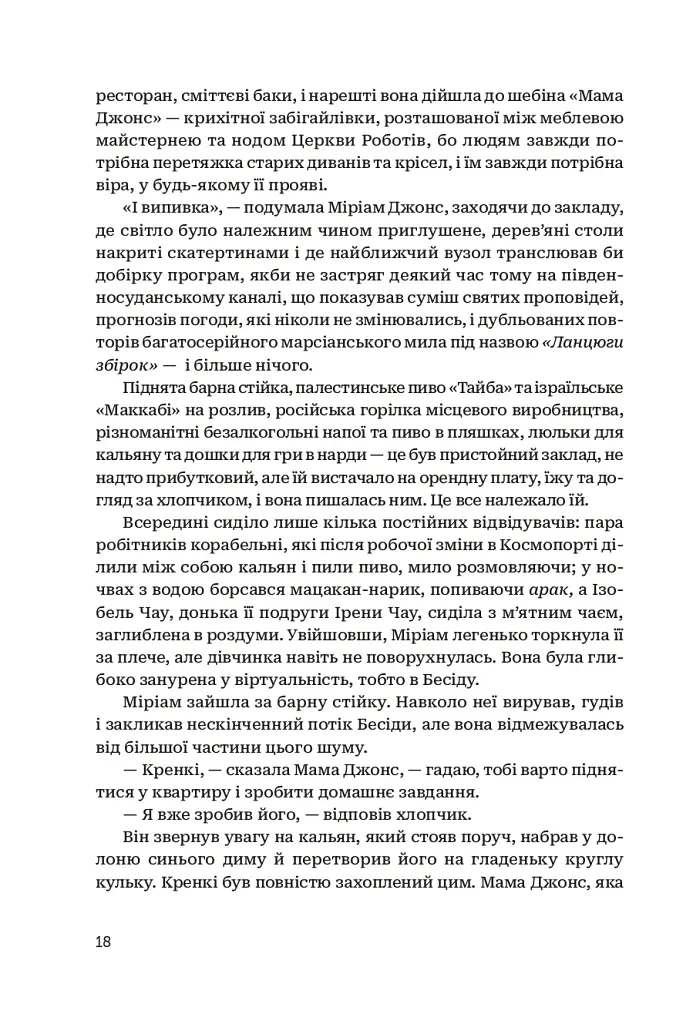 ресторан, сміттєві баки, і нарешті вона дійшла до шебіна «Мама Джонс» — крихітної забігайлівки, розташованої між меблевою майстернею та нодом Церкви Роботів, бо людям завжди потрібна перетяжка старих диванів та крісел, і їм завжди потрібна віра, у будь-якому її прояві.

«І випивка», — подумала Міріам Джонс, заходячи до закладу, де світло було належним чином приглушене, дерев'яні столи накриті скатертинами і де найближчий вузол транслював би добірку програм, якби не застряг деякий час тому на південносуданському каналі, що показував суміш святих проповідей, прогнозів погоди, які ніколи не змінювались, і дубльованих повторів багатосерійного марсіанського мила під назвою «Ланцюги збірок» — і більше нічого.

Піднята барна стійка, палестинське пиво «Тайба» та ізраїльське «Маккабі» на розлив, російська горілка місцевого виробництва, різноманітні безалкогольні напої та пиво в пляшках, люльки для кальяну та дошки для гри в нарди — це був пристойний заклад, не надто прибутковий, але їй вистачало на орендну плату, їжу та догляд за хлопчиком, і вона пишалась ним. Це все належало їй.

Всередині сиділо лише кілька постійних відвідувачів: пара робітників корабельні, які після робочої зміни в Космопорті ділили між собою кальян і пили пиво, мило розмовляючи; у ночвах з водою борсався мацакан-нарик, попиваючи арак, а Ізобель Чау, донька її подруги Ірени Чау, сиділа з м'ятним чаєм, заглиблена в роздуми. Увійшовши, Міріам легенько торкнула її за плече, але дівчинка навіть не поворухнулась. Вона була глибоко занурена у віртуальність, тобто в Бесіду.

Міріам зайшла за барну стійку. Навколо неї вирував, гудів і закликав нескінченний потік Бесіди, але вона відмежувалась від більшої частини цього шуму.

— Кренкі, — сказала Мама Джонс, — гадаю, тобі варто піднятися у квартиру і зробити домашнє завдання.

— Я вже зробив його, — відповів хлопчик.

Він звернув увагу на кальян, який стояв поруч, набрав у долоню синього диму й перетворив його на гладеньку круглу кульку. Кренкі був повністю захоплений цим. Мама Джонс, яка

18